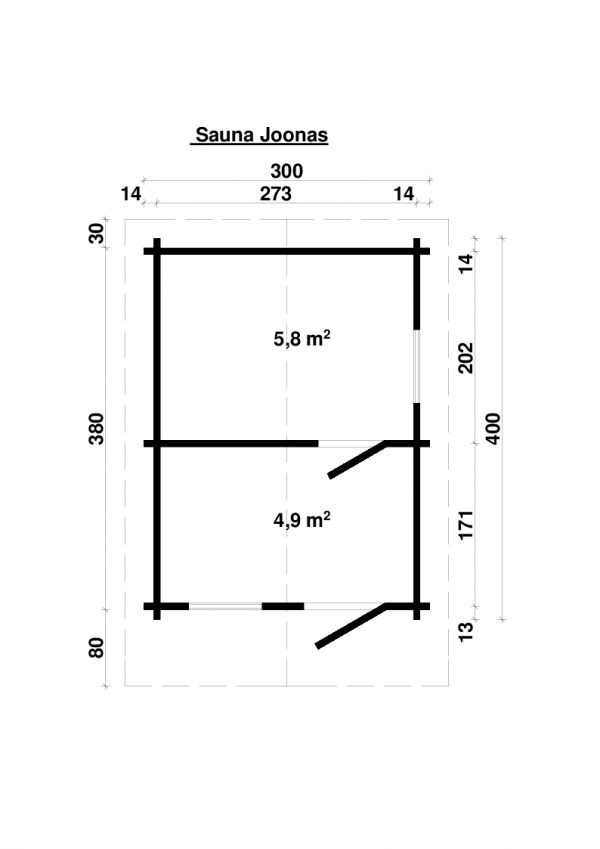 Sauna Joonas

300

14 273 14

30

380

80

5,8 m$^2$

4,9 m$^2$

14

202

171

13

400